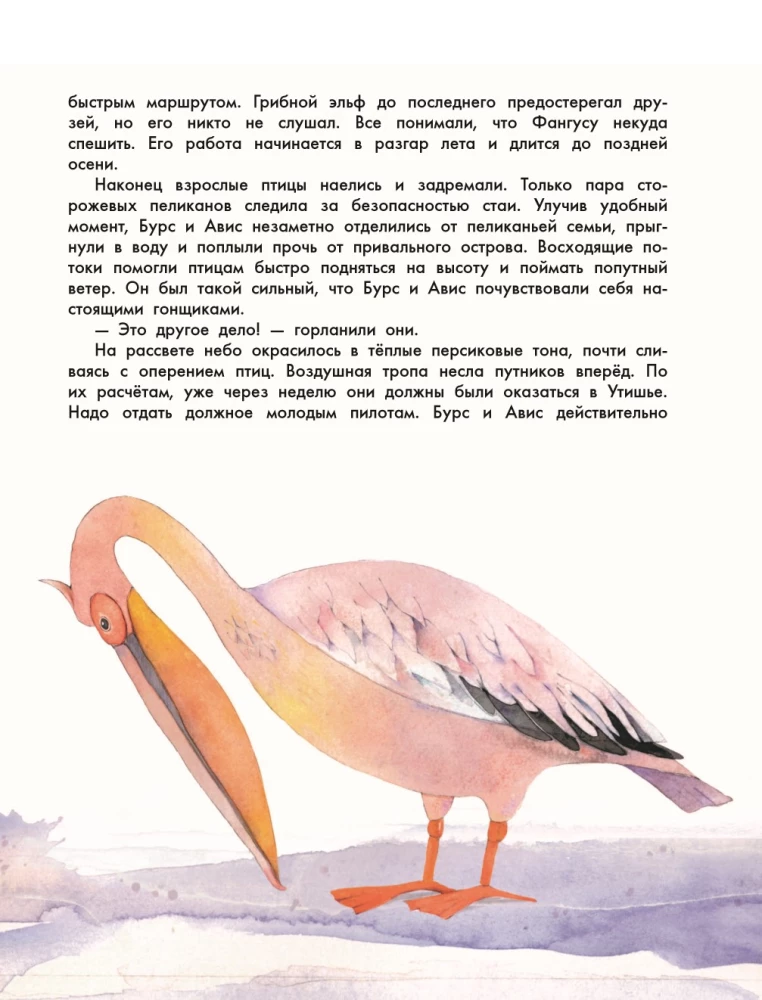 быстрым маршрутом. Грибной эльф до последнего предостерегал друзей, но его никто не слушал. Все понимали, что Фангусу некуда спешить. Его работа начинается в разгар лета и длится до поздней осени.

Наконец взрослые птицы наелись и задремали. Только пара сторожевых пеликанов следила за безопасностью стаи. Улучив удобный момент, Бурс и Авис незаметно отделились от пеликаньей семьи, прыгнули в воду и поплыли прочь от привального острова. Восходящие потоки помогли птицам быстро подняться на высоту и поймать попутный ветер. Он был такой сильный, что Бурс и Авис почувствовали себя настоящими гонщиками.

— Это другое дело! — горланили они.

На рассвете небо окрасилось в тёплые персиковые тона, почти сливаясь с оперением птиц. Воздушная тропа несла путников вперёд. По их расчётам, уже через неделю они должны были оказаться в Утишье. Надо отдать должное молодым пилотам. Бурс и Авис действительно